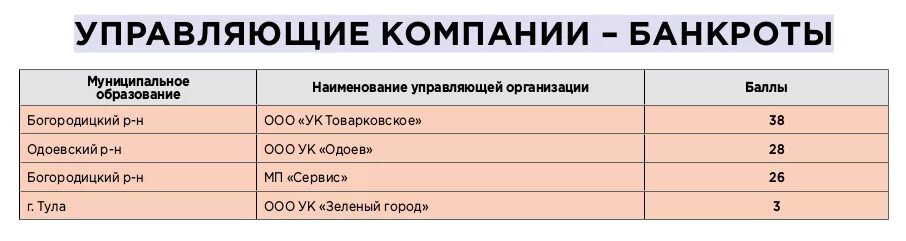 УПРАВЛЯЮЩИЕ КОМПАНИИ – БАНКРОТЫ

| Муниципальное образование | Наименование управляющей организации | Баллы |
|---|---|---|
| Богородицкий р-н | ООО «УК Товарковское» | 38 |
| Одоевский р-н | ООО УК «Одоев» | 28 |
| Богородицкий р-н | МП «Сервис» | 26 |
| г. Тула | ООО УК «Зеленый город» | 3 |